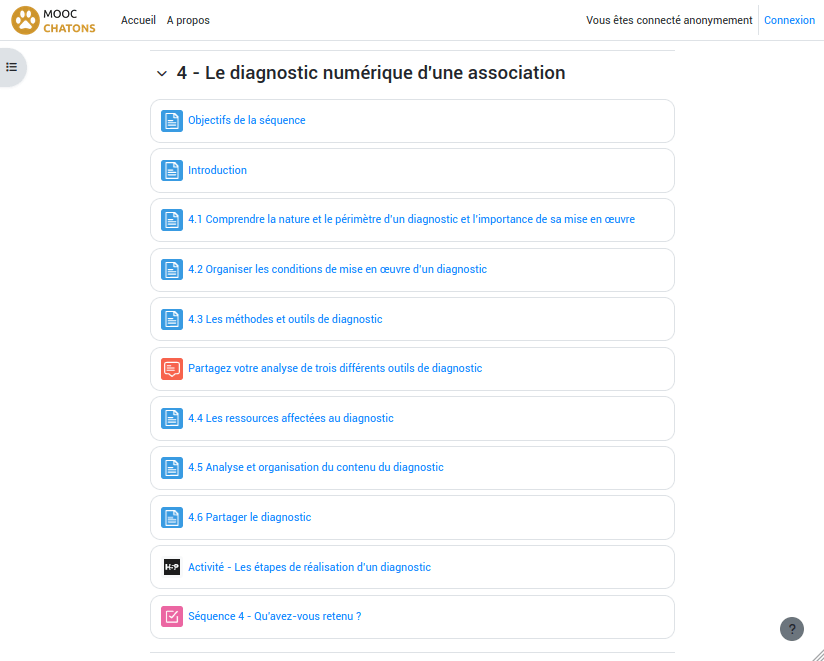 MOOC CHATONS

Accueil A propos

Vous êtes connecté anonymement Connexion

4 - Le diagnostic numérique d'une association

Objectifs de la séquence

Introduction

4.1 Comprendre la nature et le périmètre d'un diagnostic et l'importance de sa mise en œuvre

4.2 Organiser les conditions de mise en œuvre d'un diagnostic

4.3 Les méthodes et outils de diagnostic

Partagez votre analyse de trois différents outils de diagnostic

4.4 Les ressources affectées au diagnostic

4.5 Analyse et organisation du contenu du diagnostic

4.6 Partager le diagnostic

H5P

Activité - Les étapes de réalisation d'un diagnostic

Séquence 4 - Qu'avez-vous retenu ?

?